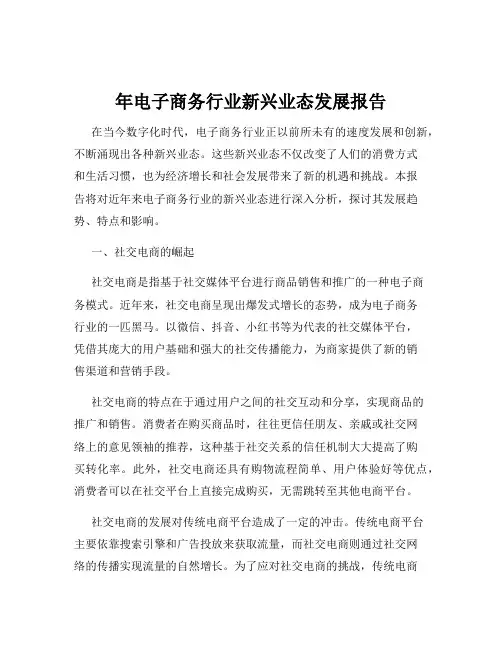 年电子商务行业新兴业态发展报告

在当今数字化时代，电子商务行业正以前所未有的速度发展和创新，不断涌现出各种新兴业态。这些新兴业态不仅改变了人们的消费方式和生活习惯，也为经济增长和社会发展带来了新的机遇和挑战。本报告将对近年来电子商务行业的新兴业态进行深入分析，探讨其发展趋势、特点和影响。

一、社交电商的崛起

社交电商是指基于社交媒体平台进行商品销售和推广的一种电子商务模式。近年来，社交电商呈现出爆发式增长的态势，成为电子商务行业的一匹黑马。以微信、抖音、小红书等为代表的社交媒体平台，凭借其庞大的用户基础和强大的社交传播能力，为商家提供了新的销售渠道和营销手段。

社交电商的特点在于通过用户之间的社交互动和分享，实现商品的推广和销售。消费者在购买商品时，往往更信任朋友、亲戚或社交网络上的意见领袖的推荐，这种基于社交关系的信任机制大大提高了购买转化率。此外，社交电商还具有购物流程简单、用户体验好等优点，消费者可以在社交平台上直接完成购买，无需跳转至其他电商平台。

社交电商的发展对传统电商平台造成了一定的冲击。传统电商平台主要依靠搜索引擎和广告投放来获取流量，而社交电商则通过社交网络的传播实现流量的自然增长。为了应对社交电商的挑战，传统电商